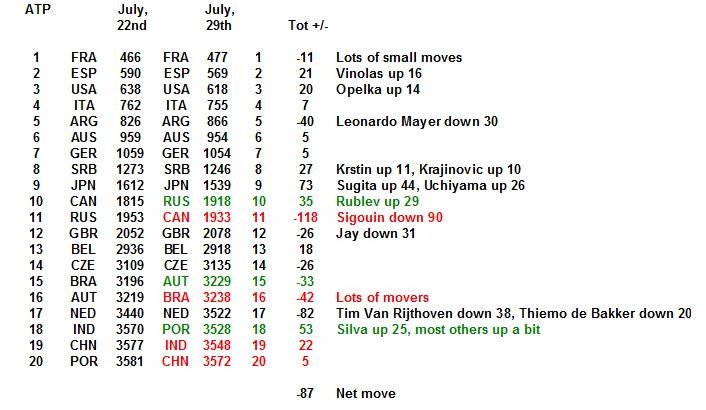 | ATP | | July, 22nd | | July, 29th | | Tot +/- | |
|---|---|---|---|---|---|---|---|
| 1 | FRA | 466 | FRA | 477 | 1 | -11 | Lots of small moves |
| 2 | ESP | 590 | ESP | 569 | 2 | 21 | Vinolas up 16 |
| 3 | USA | 638 | USA | 618 | 3 | 20 | Opelka up 14 |
| 4 | ITA | 762 | ITA | 755 | 4 | 7 | |
| 5 | ARG | 826 | ARG | 866 | 5 | -40 | Leonardo Mayer down 30 |
| 6 | AUS | 959 | AUS | 954 | 6 | 5 | |
| 7 | GER | 1059 | GER | 1054 | 7 | 5 | |
| 8 | SRB | 1273 | SRB | 1246 | 8 | 27 | Krstin up 11, Krajinovic up 10 |
| 9 | JPN | 1612 | JPN | 1539 | 9 | 73 | Sugita up 44, Uchiyama up 26 |
| 10 | CAN | 1815 | RUS | 1918 | 10 | 35 | Rublev up 29 |
| 11 | RUS | 1953 | CAN | 1933 | 11 | -118 | Sigouin down 90 |
| 12 | GBR | 2052 | GBR | 2078 | 12 | -26 | Jay down 31 |
| 13 | BEL | 2936 | BEL | 2918 | 13 | 18 | |
| 14 | CZE | 3109 | CZE | 3135 | 14 | -26 | |
| 15 | BRA | 3196 | AUT | 3229 | 15 | -33 | |
| 16 | AUT | 3219 | BRA | 3238 | 16 | -42 | Lots of movers |
| 17 | NED | 3440 | NED | 3522 | 17 | -82 | Tim Van Rijthoven down 38, Thiemo de Bakker down 20 |
| 18 | IND | 3570 | POR | 3528 | 18 | 53 | Silva up 25, most others up a bit |
| 19 | CHN | 3577 | IND | 3548 | 19 | 22 | |
| 20 | POR | 3581 | CHN | 3572 | 20 | 5 | |
| | | | | | | -87 | Net move |